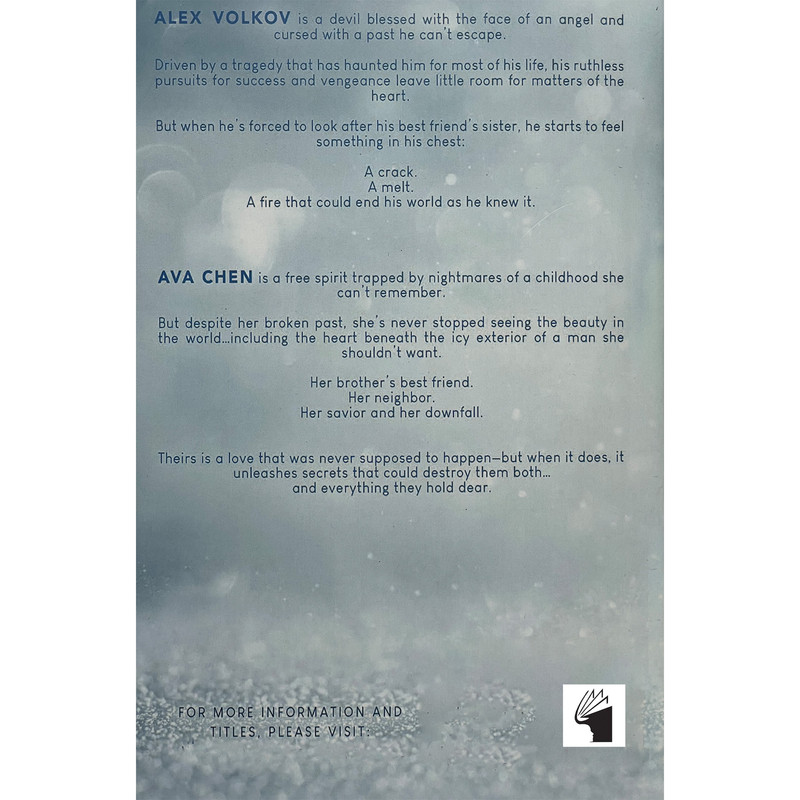 ALEX VOLKOV is a devil blessed with the face of an angel and cursed with a past he can't escape.

Driven by a tragedy that has haunted him for most of his life, his ruthless pursuits for success and vengeance leave little room for matters of the heart.

But when he's forced to look after his best friend's sister, he starts to feel something in his chest:

A crack.
A melt.
A fire that could end his world as he knew it.

AVA CHEN is a free spirit trapped by nightmares of a childhood she can't remember.

But despite her broken past, she's never stopped seeing the beauty in the world...including the heart beneath the icy exterior of a man she shouldn't want.

Her brother's best friend.
Her neighbor.
Her savior and her downfall.

Theirs is a love that was never supposed to happen—but when it does, it unleashes secrets that could destroy them both...
and everything they hold dear.

FOR MORE INFORMATION AND
TITLES, PLEASE VISIT: